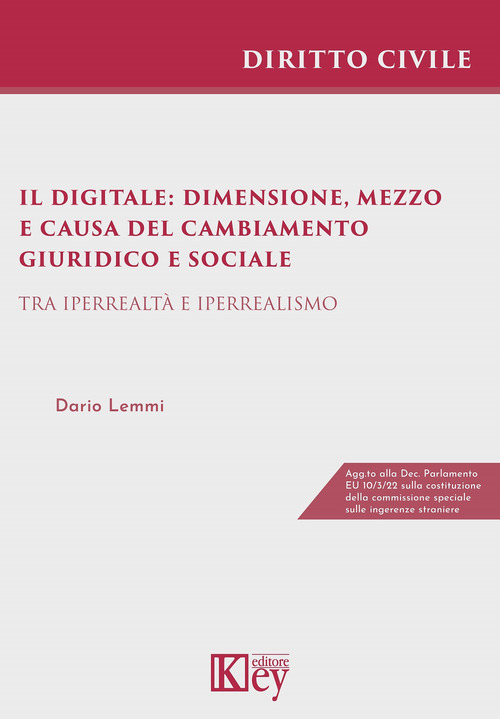 DIRITTO CIVILE

IL DIGITALE: DIMENSIONE, MEZZO E CAUSA DEL CAMBIAMENTO GIURIDICO E SOCIALE

TRA IPERREALTÀ E IPERREALISMO

Dario Lemmi

Agg.to alla Dec. Parlamento EU 10/3/22 sulla costituzione della commissione speciale sulle ingerenze straniere

Key editore